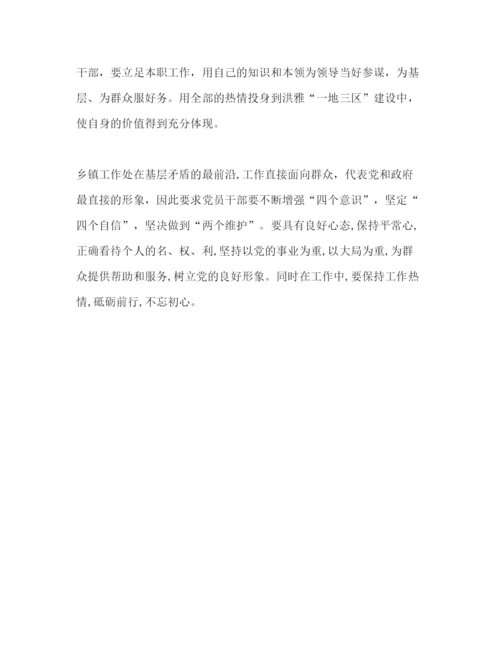 干部，要立足本职工作，用自己的知识和本领为领导当好参谋，为基层、为群众服好务。用全部的热情投身到洪雅“一地三区”建设中，使自身的价值得到充分体现。

乡镇工作处在基层矛盾的最前沿,工作直接面向群众，代表党和政府最直接的形象，因此要求党员干部要不断增强“四个意识”，坚定“四个自信”，坚决做到“两个维护”。要具有良好心态,保持平常心,正确看待个人的名、权、利,坚持以党的事业为重,以大局为重,为群众提供帮助和服务,树立党的良好形象。同时在工作中,要保持工作热情,砥砺前行,不忘初心。